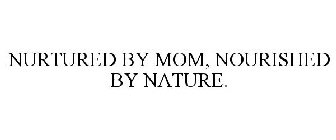 NURTURED BY MOM, NOURISHED BY NATURE.